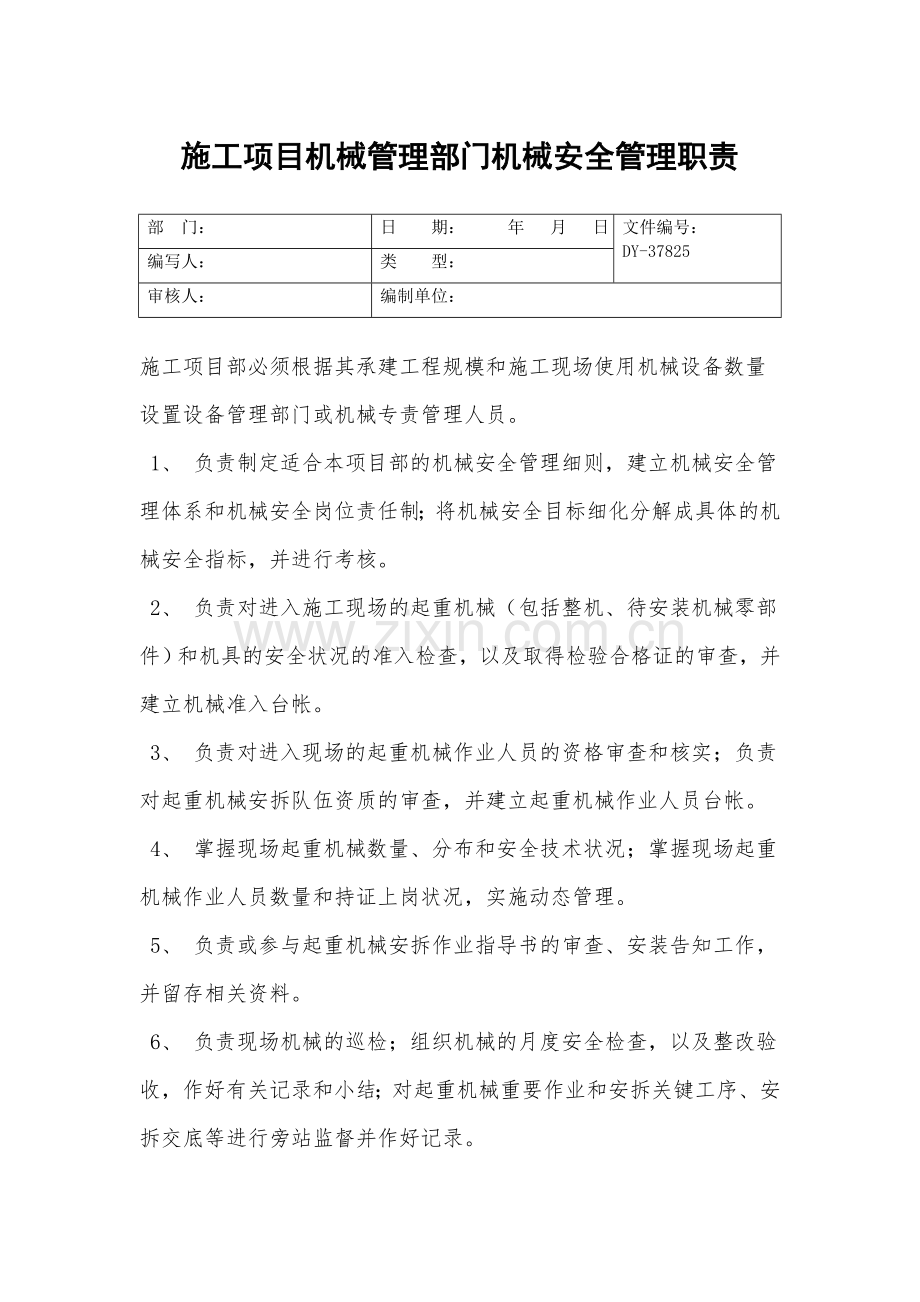 施工项目机械管理部门机械安全管理职责

| 部　门： | 日　期：　年　月　日 | 文件编号：DY-37825 |
|---|---|---|
| 编写人： | 类　型： | |
| 审核人： | 编制单位： | |

施工项目部必须根据其承建工程规模和施工现场使用机械设备数量设置设备管理部门或机械专责管理人员。

1、 负责制定适合本项目部的机械安全管理细则，建立机械安全管理体系和机械安全岗位责任制；将机械安全目标细化分解成具体的机械安全指标，并进行考核。

2、 负责对进入施工现场的起重机械（包括整机、待安装机械零部件）和机具的安全状况的准入检查，以及取得检验合格证的审查，并建立机械准入台帐。

3、 负责对进入现场的起重机械作业人员的资格审查和核实；负责对起重机械安拆队伍资质的审查，并建立起重机械作业人员台帐。

4、 掌握现场起重机械数量、分布和安全技术状况；掌握现场起重机械作业人员数量和持证上岗状况，实施动态管理。

5、 负责或参与起重机械安拆作业指导书的审查、安装告知工作，并留存相关资料。

6、 负责现场机械的巡检；组织机械的月度安全检查，以及整改验收，作好有关记录和小结；对起重机械重要作业和安拆关键工序、安拆交底等进行旁站监督并作好记录。

www.zixin.com.cn